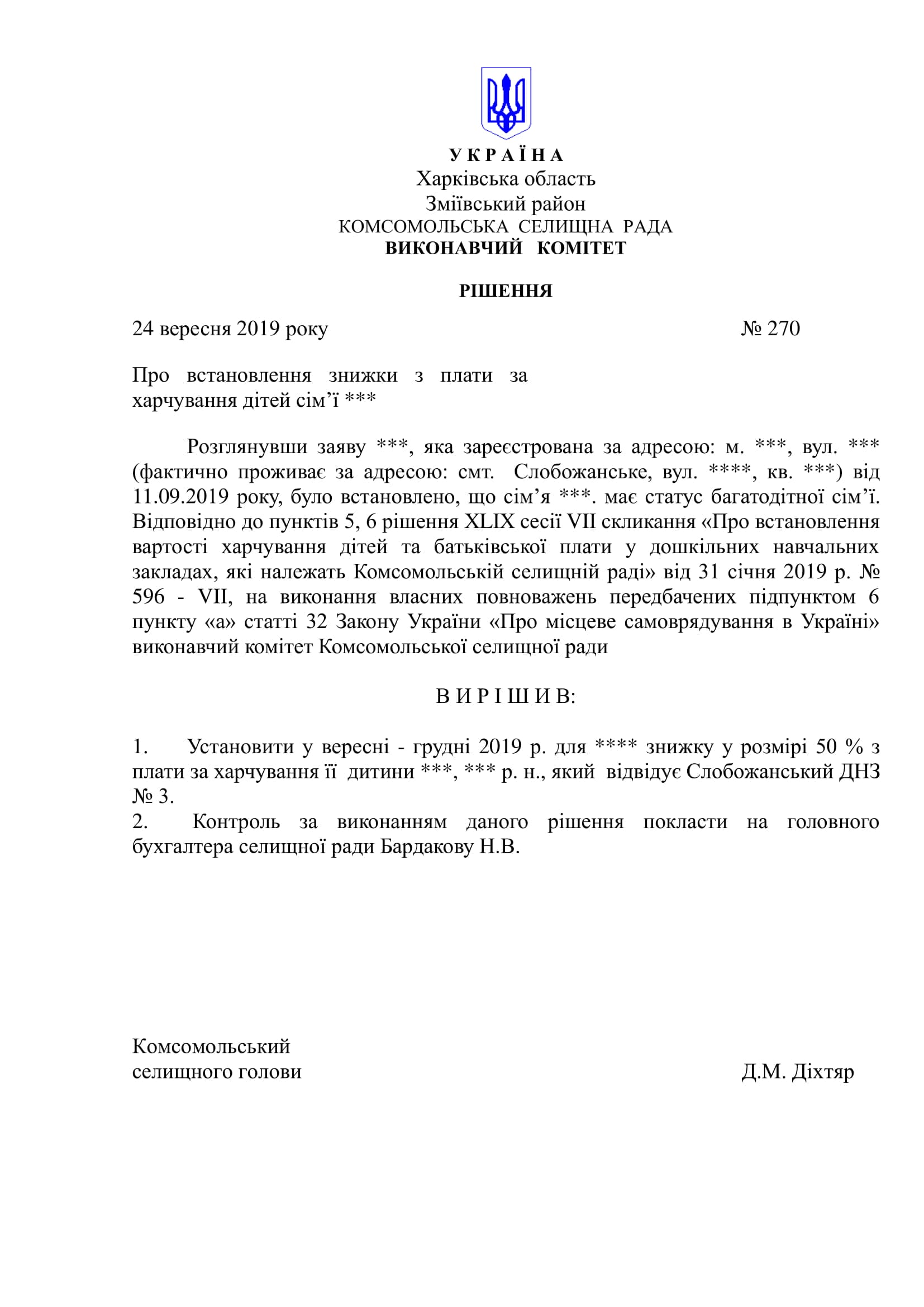 У К Р А Ї Н А
Харківська область
Зміївський район
КОМСОМОЛЬСЬКА СЕЛИЩНА РАДА
ВИКОНАВЧИЙ КОМІТЕТ

РІШЕННЯ

24 вересня 2019 року № 270

Про встановлення знижки з плати за харчування дітей сім’ї ***

Розглянувши заяву ***, яка зареєстрована за адресою: м. ***, вул. *** (фактично проживає за адресою: смт. Слобожанське, вул. ****, кв. ***) від 11.09.2019 року, було встановлено, що сім’я ***. має статус багатодітної сім’ї. Відповідно до пунктів 5, 6 рішення XLIX сесії VII скликання «Про встановлення вартості харчування дітей та батьківської плати у дошкільних навчальних закладах, які належать Комсомольській селищній раді» від 31 січня 2019 р. № 596 - VII, на виконання власних повноважень передбачених підпунктом 6 пункту «а» статті 32 Закону України «Про місцеве самоврядування в Україні» виконавчий комітет Комсомольської селищної ради

В И Р І Ш И В:

1. Установити у вересні - грудні 2019 р. для **** знижку у розмірі 50 % з плати за харчування її дитини ***, *** р. н., який відвідує Слобожанський ДНЗ № 3.
2. Контроль за виконанням даного рішення покласти на головного бухгалтера селищної ради Бардакову Н.В.

Комсомольський
селищного голови Д.М. Діхтяр